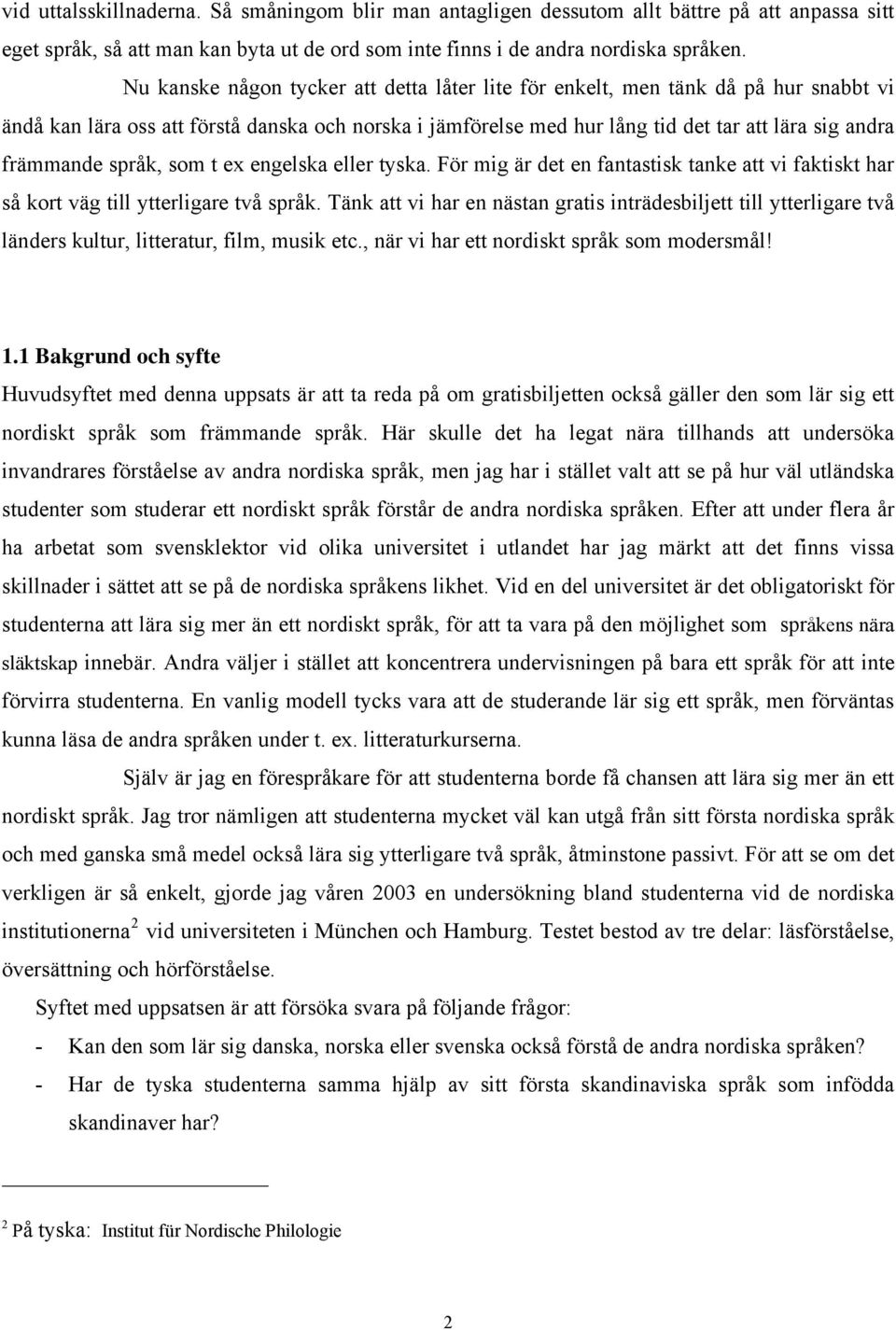 vid uttalsskillnaderna. Så småningom blir man antagligen dessutom allt bättre på att anpassa sitt eget språk, så att man kan byta ut de ord som inte finns i de andra nordiska språken.

Nu kanske någon tycker att detta låter lite för enkelt, men tänk då på hur snabbt vi ändå kan lära oss att förstå danska och norska i jämförelse med hur lång tid det tar att lära sig andra främmande språk, som t ex engelska eller tyska. För mig är det en fantastisk tanke att vi faktiskt har så kort väg till ytterligare två språk. Tänk att vi har en nästan gratis inträdesbiljett till ytterligare två länders kultur, litteratur, film, musik etc., när vi har ett nordiskt språk som modersmål!

1.1 Bakgrund och syfte

Huvudsyftet med denna uppsats är att ta reda på om gratisbiljetten också gäller den som lär sig ett nordiskt språk som främmande språk. Här skulle det ha legat nära tillhands att undersöka invandrares förståelse av andra nordiska språk, men jag har i stället valt att se på hur väl utländska studenter som studerar ett nordiskt språk förstår de andra nordiska språken. Efter att under flera år ha arbetat som svensklektor vid olika universitet i utlandet har jag märkt att det finns vissa skillnader i sättet att se på de nordiska språkens likhet. Vid en del universitet är det obligatoriskt för studenterna att lära sig mer än ett nordiskt språk, för att ta vara på den möjlighet som språkens nära släktskap innebär. Andra väljer i stället att koncentrera undervisningen på bara ett språk för att inte förvirra studenterna. En vanlig modell tycks vara att de studerande lär sig ett språk, men förväntas kunna läsa de andra språken under t. ex. litteraturkurserna.

Själv är jag en förespråkare för att studenterna borde få chansen att lära sig mer än ett nordiskt språk. Jag tror nämligen att studenterna mycket väl kan utgå från sitt första nordiska språk och med ganska små medel också lära sig ytterligare två språk, åtminstone passivt. För att se om det verkligen är så enkelt, gjorde jag våren 2003 en undersökning bland studenterna vid de nordiska institutionerna $^2$ vid universiteten i München och Hamburg. Testet bestod av tre delar: läsförståelse, översättning och hörförståelse.

Syftet med uppsatsen är att försöka svara på följande frågor:
- Kan den som lär sig danska, norska eller svenska också förstå de andra nordiska språken?
- Har de tyska studenterna samma hjälp av sitt första skandinaviska språk som infödda skandinaver har?

$^2$ På tyska: Institut für Nordische Philologie

2